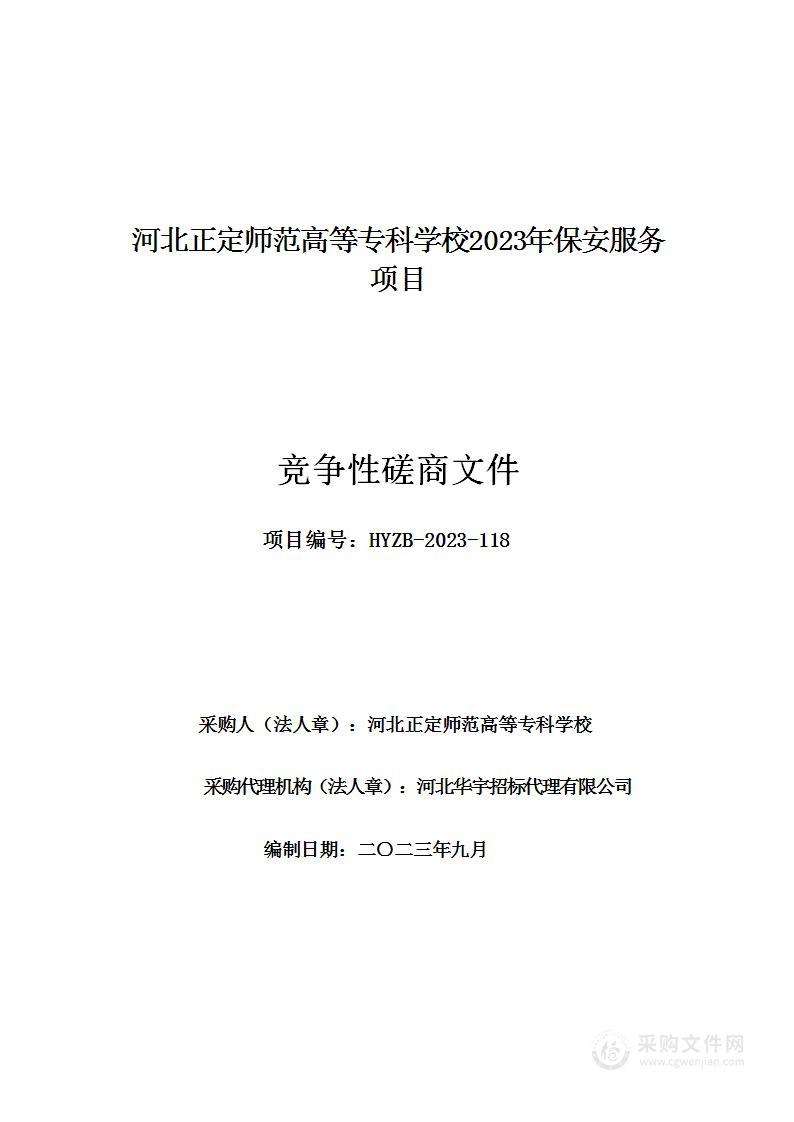 河北正定师范高等专科学校2023年保安服务项目

竞争性磋商文件

项目编号：HYZB-2023-118

采购人（法人章）：河北正定师范高等专科学校

采购代理机构（法人章）：河北华宇招标代理有限公司

编制日期：二〇二三年九月

采购文件网
www.cgwenjian.com